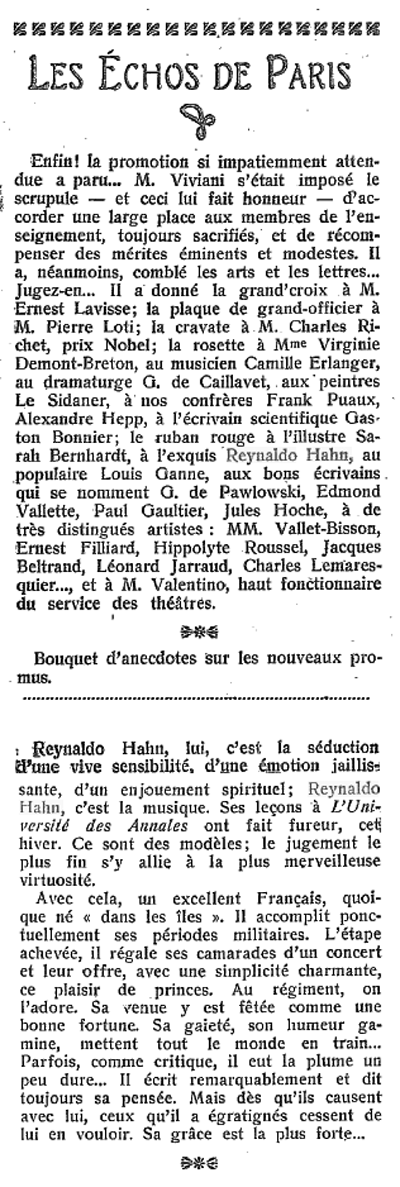 LES ÉCHOS DE PARIS

Enfin! la promotion si impatiemment attendue a paru... M. Viviani s'était imposé le scrupule — et ceci lui fait honneur — d'accorder une large place aux membres de l'enseignement, toujours sacrifiés, et de récompenser des mérites éminents et modestes. Il a, néanmoins, comblé les arts et les lettres... Jugez-en... Il a donné la grand'croix à M. Ernest Lavisse; la plaque de grand-officier à M. Pierre Loti; la cravate à M. Charles Richet, prix Nobel; la rosette à Mme Virginie Demont-Breton, au musicien Camille Erlanger, au dramaturge G. de Caillavet, aux peintres Le Sidaner, à nos confrères Frank Puaux, Alexandre Hepp, à l'écrivain scientifique Gaston Bonnier; le ruban rouge à l'illustre Sarah Bernhardt, à l'exquis Reynaldo Hahn, au populaire Louis Ganne, aux bons écrivains qui se nomment G. de Pawlowski, Edmond Vallette, Paul Gaultier, Jules Hoche, à de très distingués artistes : MM. Vallet-Bisson, Ernest Filliard, Hippolyte Roussel, Jacques Beltrand, Léonard Jarraud, Charles Lemaresquier..., et à M. Valentino, haut fonctionnaire du service des théâtres.

Bouquet d'anecdotes sur les nouveaux promus.

Reynaldo Hahn, lui, c'est la séduction d'une vive sensibilité, d'une émotion jaillissante, d'un enjouement spirituel; Reynaldo Hahn, c'est la musique. Ses leçons à L'Université des Annales ont fait fureur, cet hiver. Ce sont des modèles; le jugement le plus fin s'y allie à la plus merveilleuse virtuosité.

Avec cela, un excellent Français, quoique né « dans les îles ». Il accomplit ponctuellement ses périodes militaires. L'étape achevée, il régale ses camarades d'un concert et leur offre, avec une simplicité charmante, ce plaisir de princes. Au régiment, on l'adore. Sa venue y est fêtée comme une bonne fortune. Sa gaieté, son humeur gamine, mettent tout le monde en train... Parfois, comme critique, il eut la plume un peu dure... Il écrit remarquablement et dit toujours sa pensée. Mais dès qu'ils causent avec lui, ceux qu'il a égratignés cessent de lui en vouloir. Sa grâce est la plus forte...